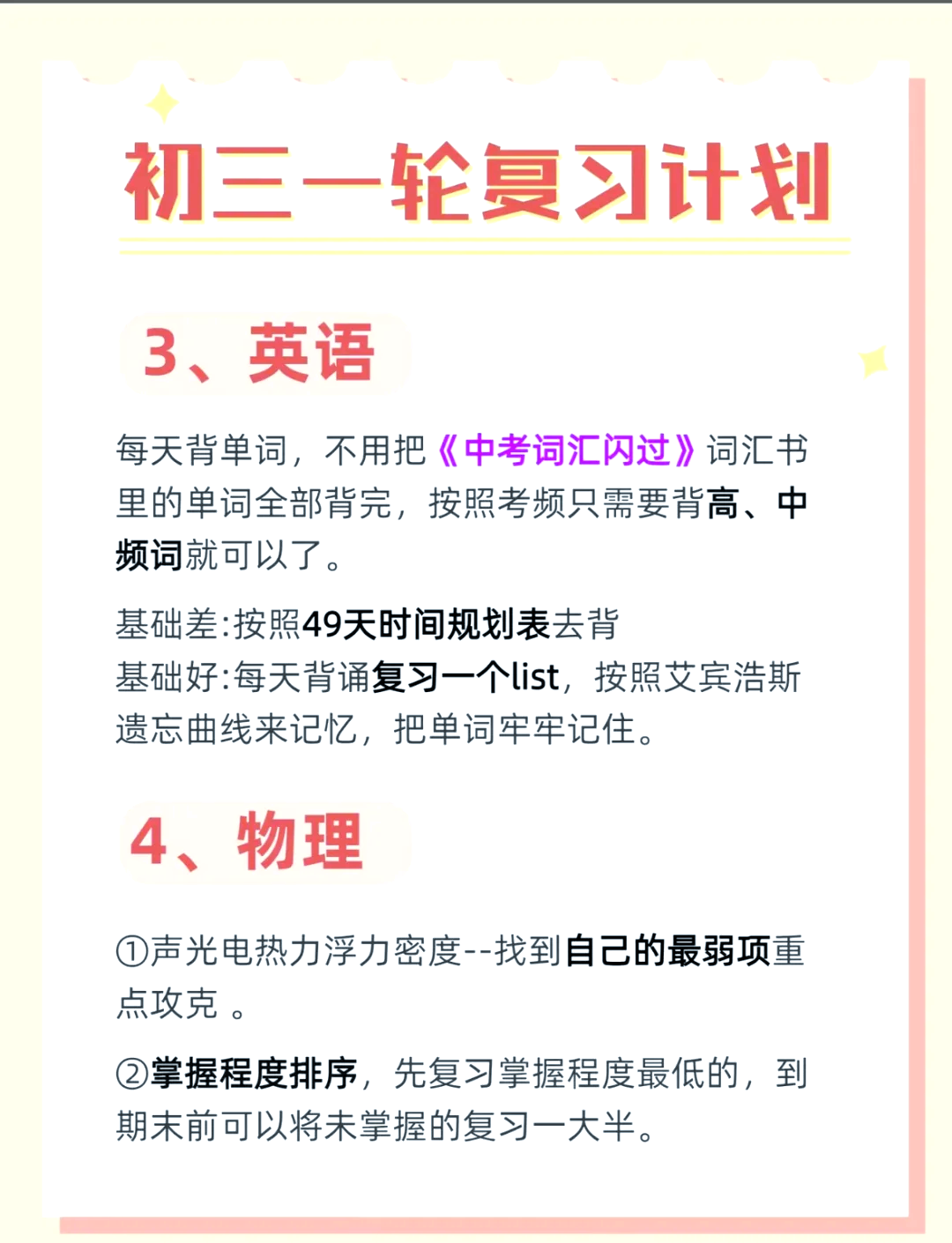 初三一轮复习计划

3、英语

每天背单词，不用把《中考词汇闪过》词汇书里的单词全部背完，按照考频只需要背高、中频词就可以了。

基础差:按照49天时间规划表去背
基础好:每天背诵复习一个list，按照艾宾浩斯遗忘曲线来记忆，把单词牢牢记住。

4、物理

①声光电热力浮力密度--找到自己的最弱项重点攻克 。

②掌握程度排序，先复习掌握程度最低的，到期末前可以将未掌握的复习一大半。